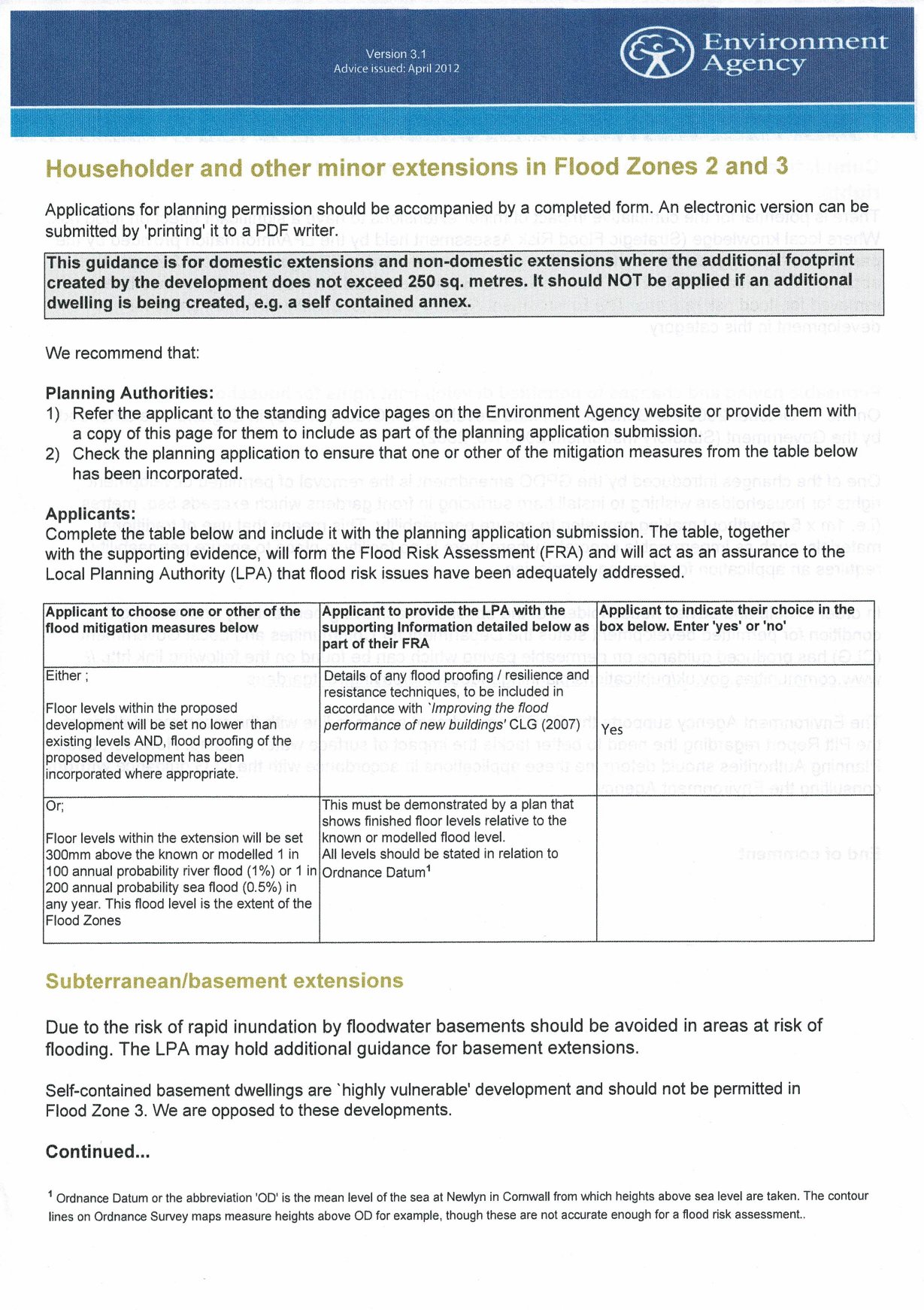 Version 3.1
Advice issued: April 2012

Environment Agency

Householder and other minor extensions in Flood Zones 2 and 3

Applications for planning permission should be accompanied by a completed form. An electronic version can be submitted by 'printing' it to a PDF writer.

This guidance is for domestic extensions and non-domestic extensions where the additional footprint created by the development does not exceed 250 sq. metres. It should NOT be applied if an additional dwelling is being created, e.g. a self contained annex.

We recommend that:

Planning Authorities:
1) Refer the applicant to the standing advice pages on the Environment Agency website or provide them with a copy of this page for them to include as part of the planning application submission.
2) Check the planning application to ensure that one or other of the mitigation measures from the table below has been incorporated.

Applicants:
Complete the table below and include it with the planning application submission. The table, together with the supporting evidence, will form the Flood Risk Assessment (FRA) and will act as an assurance to the Local Planning Authority (LPA) that flood risk issues have been adequately addressed.

| Applicant to choose one or other of the flood mitigation measures below | Applicant to provide the LPA with the supporting Information detailed below as part of their FRA | Applicant to indicate their choice in the box below. Enter 'yes' or 'no' |
|---|---|---|
| Either ; Floor levels within the proposed development will be set no lower than existing levels AND, flood proofing of the proposed development has been incorporated where appropriate. | Details of any flood proofing / resilience and resistance techniques, to be included in accordance with `Improving the flood performance of new buildings' CLG (2007) | Yes |
| Or; Floor levels within the extension will be set 300mm above the known or modelled 1 in 100 annual probability river flood (1%) or 1 in 200 annual probability sea flood (0.5%) in any year. This flood level is the extent of the Flood Zones | This must be demonstrated by a plan that shows finished floor levels relative to the known or modelled flood level. All levels should be stated in relation to Ordnance Datum$^1$ | |

Subterranean/basement extensions

Due to the risk of rapid inundation by floodwater basements should be avoided in areas at risk of flooding. The LPA may hold additional guidance for basement extensions.

Self-contained basement dwellings are `highly vulnerable' development and should not be permitted in Flood Zone 3. We are opposed to these developments.

Continued...

$^1$ Ordnance Datum or the abbreviation 'OD' is the mean level of the sea at Newlyn in Cornwall from which heights above sea level are taken. The contour lines on Ordnance Survey maps measure heights above OD for example, though these are not accurate enough for a flood risk assessment..